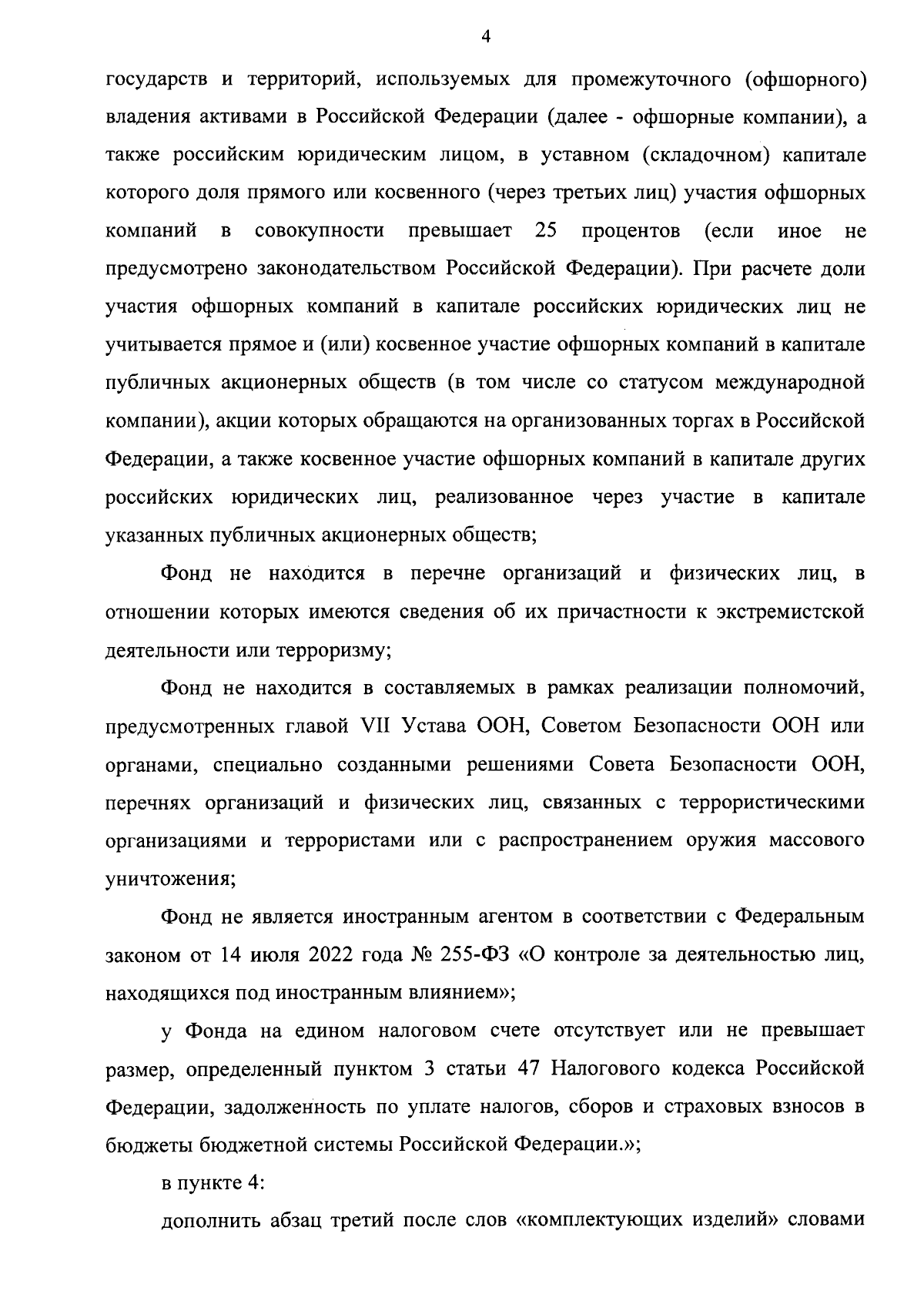 4

государств и территорий, используемых для промежуточного (офшорного) владения активами в Российской Федерации (далее - офшорные компании), а также российским юридическим лицом, в уставном (складочном) капитале которого доля прямого или косвенного (через третьих лиц) участия офшорных компаний в совокупности превышает 25 процентов (если иное не предусмотрено законодательством Российской Федерации). При расчете доли участия офшорных компаний в капитале российских юридических лиц не учитывается прямое и (или) косвенное участие офшорных компаний в капитале публичных акционерных обществ (в том числе со статусом международной компании), акции которых обращаются на организованных торгах в Российской Федерации, а также косвенное участие офшорных компаний в капитале других российских юридических лиц, реализованное через участие в капитале указанных публичных акционерных обществ;

Фонд не находится в перечне организаций и физических лиц, в отношении которых имеются сведения об их причастности к экстремистской деятельности или терроризму;

Фонд не находится в составляемых в рамках реализации полномочий, предусмотренных главой VII Устава ООН, Советом Безопасности ООН или органами, специально созданными решениями Совета Безопасности ООН, перечнях организаций и физических лиц, связанных с террористическими организациями и террористами или с распространением оружия массового уничтожения;

Фонд не является иностранным агентом в соответствии с Федеральным законом от 14 июля 2022 года № 255-ФЗ «О контроле за деятельностью лиц, находящихся под иностранным влиянием»;

у Фонда на едином налоговом счете отсутствует или не превышает размер, определенный пунктом 3 статьи 47 Налогового кодекса Российской Федерации, задолженность по уплате налогов, сборов и страховых взносов в бюджеты бюджетной системы Российской Федерации.»;

в пункте 4:

дополнить абзац третий после слов «комплектующих изделий» словами